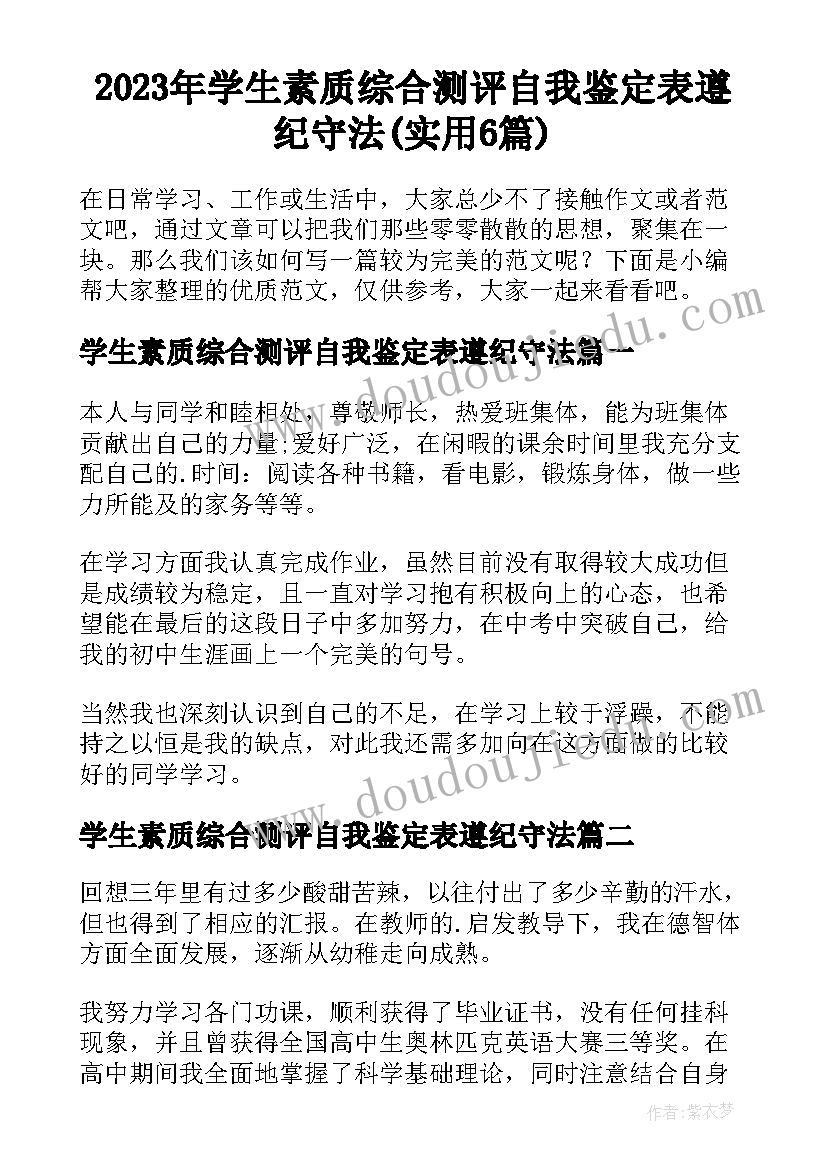 2023年学生素质综合测评自我鉴定表遵纪守法(实用6篇)

在日常学习、工作或生活中，大家总少不了接触作文或者范文吧，通过文章可以把我们那些零零散散的思想，聚集在一块。那么我们该如何写一篇较为完美的范文呢？下面是小编帮大家整理的优质范文，仅供参考，大家一起来看看吧。

学生素质综合测评自我鉴定表遵纪守法篇一

本人与同学和睦相处，尊敬师长，热爱班集体，能为班集体贡献出自己的力量;爱好广泛，在闲暇的课余时间里我充分支配自己的.时间：阅读各种书籍，看电影，锻炼身体，做一些力所能及的家务等等。

在学习方面我认真完成作业，虽然目前没有取得较大成功但是成绩较为稳定，且一直对学习抱有积极向上的心态，也希望能在最后的这段日子中多加努力，在中考中突破自己，给我的初中生涯画上一个完美的句号。

当然我也深刻认识到自己的不足，在学习上较于浮躁，不能持之以恒是我的缺点，对此我还需多加向在这方面做的比较好的同学学习。

学生素质综合测评自我鉴定表遵纪守法篇二

回想三年里有过多少酸甜苦辣，以往付出了多少辛勤的汗水，但也得到了相应的汇报。在教师的.启发教导下，我在德智体方面全面发展，逐渐从幼稚走向成熟。

我努力学习各门功课，顺利获得了毕业证书，没有任何挂科现象，并且曾获得全国高中生奥林匹克英语大赛三等奖。在高中期间我全面地掌握了科学基础理论，同时注意结合自身

www.doudoujiedu.com

www.doudoujiedu.com

作者：紫衣梦